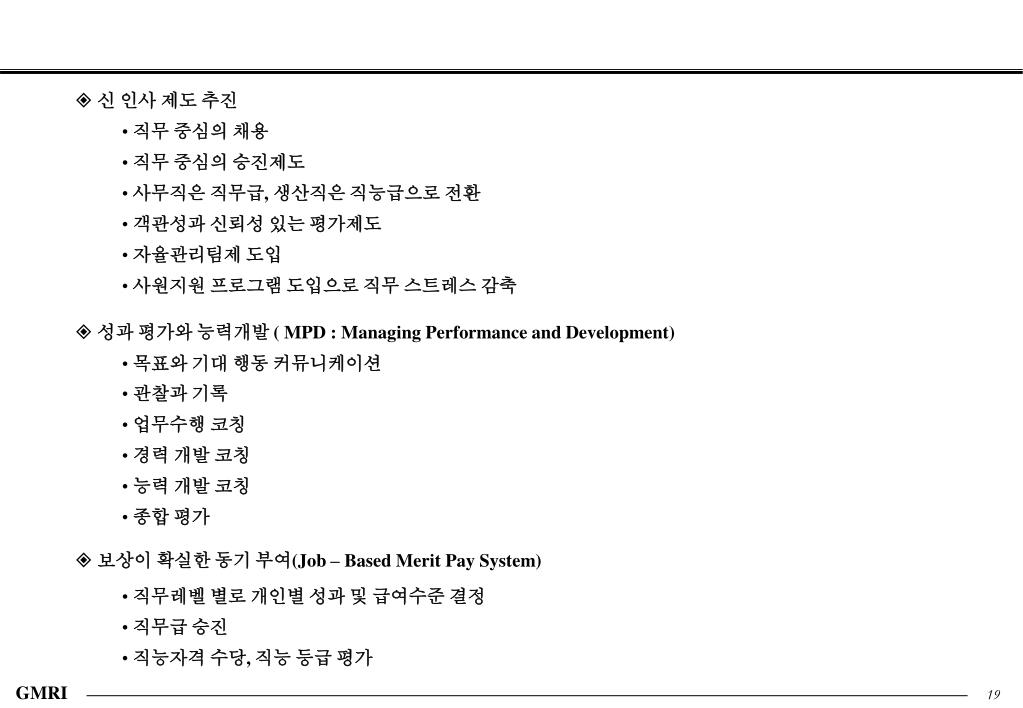 ◈ 신 인사 제도 추진

• 직무 중심의 채용
• 직무 중심의 승진제도
• 사무직은 직무급, 생산직은 직능급으로 전환
• 객관성과 신뢰성 있는 평가제도
• 자율관리팀제 도입
• 사원지원 프로그램 도입으로 직무 스트레스 감축

◈ 성과 평가와 능력개발 ( MPD : Managing Performance and Development)

• 목표와 기대 행동 커뮤니케이션
• 관찰과 기록
• 업무수행 코칭
• 경력 개발 코칭
• 능력 개발 코칭
• 종합 평가

◈ 보상이 확실한 동기 부여(Job – Based Merit Pay System)

• 직무레벨 별로 개인별 성과 및 급여수준 결정
• 직무급 승진
• 직능자격 수당, 직능 등급 평가

GMRI

19